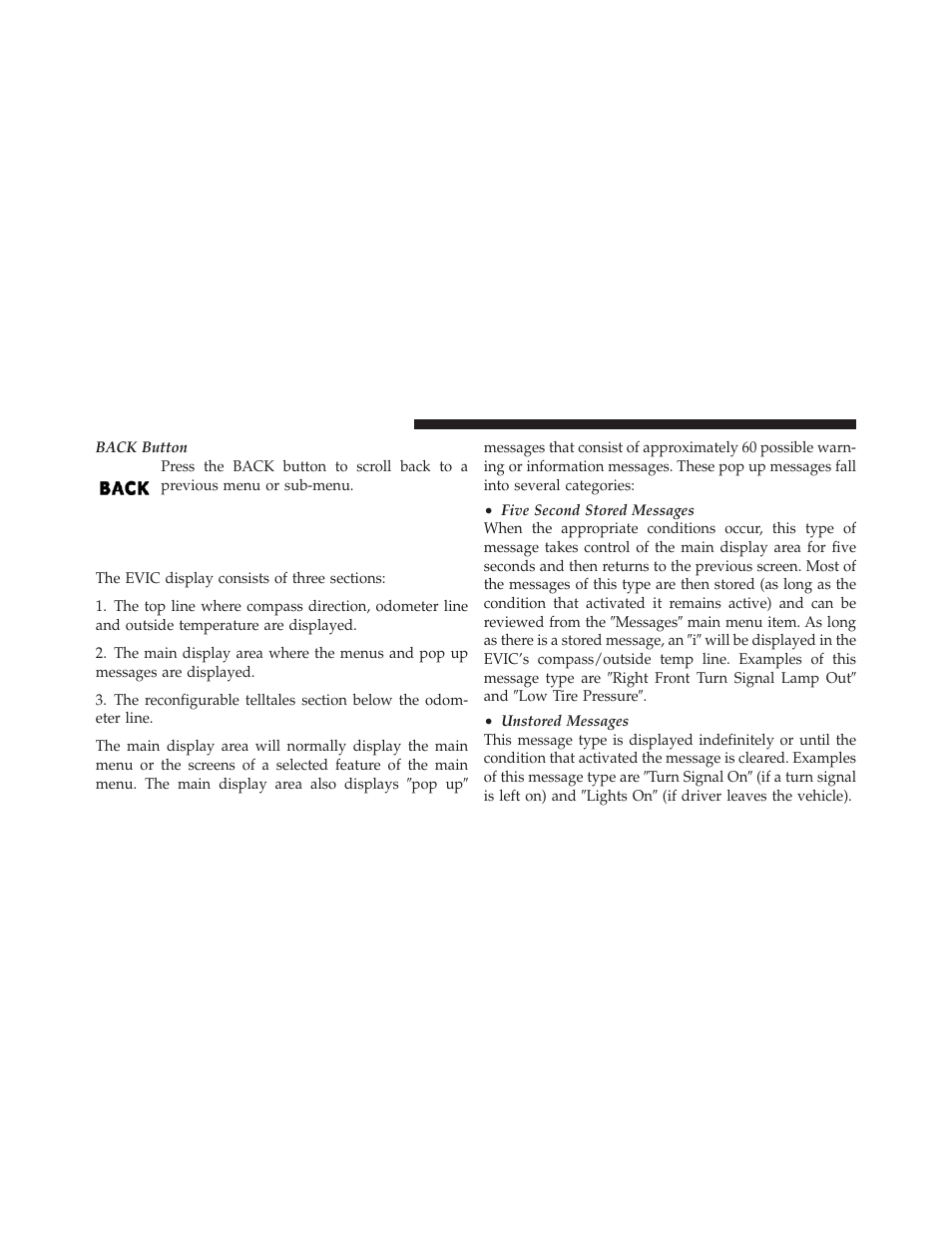 BACK Button

BACK

Press the BACK button to scroll back to a previous menu or sub-menu.

The EVIC display consists of three sections:

1. The top line where compass direction, odometer line and outside temperature are displayed.

2. The main display area where the menus and pop up messages are displayed.

3. The reconfigurable telltales section below the odometer line.

The main display area will normally display the main menu or the screens of a selected feature of the main menu. The main display area also displays ″pop up″ messages that consist of approximately 60 possible warning or information messages. These pop up messages fall into several categories:

• Five Second Stored Messages

When the appropriate conditions occur, this type of message takes control of the main display area for five seconds and then returns to the previous screen. Most of the messages of this type are then stored (as long as the condition that activated it remains active) and can be reviewed from the ″Messages″ main menu item. As long as there is a stored message, an ″i″ will be displayed in the EVIC's compass/outside temp line. Examples of this message type are ″Right Front Turn Signal Lamp Out″ and ″Low Tire Pressure″.

• Unstored Messages

This message type is displayed indefinitely or until the condition that activated the message is cleared. Examples of this message type are ″Turn Signal On″ (if a turn signal is left on) and ″Lights On″ (if driver leaves the vehicle).